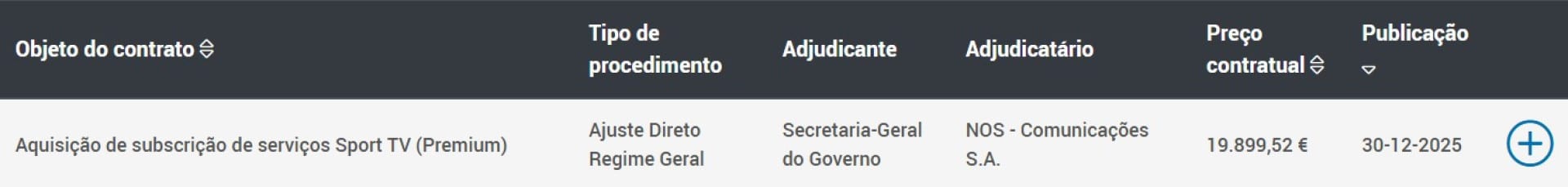 | Objeto do contrato | Tipo de procedimento | Adjudicante | Adjudicatário | Preço contratual | Publicação |
|---|---|---|---|---|---|
| Aquisição de subscrição de serviços Sport TV (Premium) | Ajuste Direto Regime Geral | Secretaria-Geral do Governo | NOS - Comunicações S.A. | 19.899,52 € | 30-12-2025 |